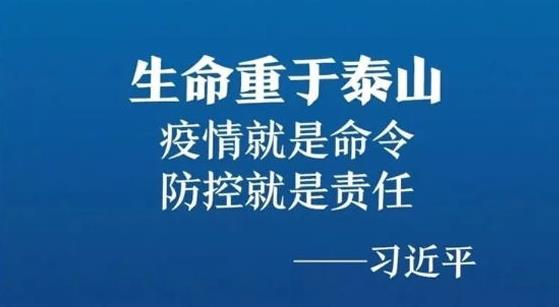 生命重于泰山
疫情就是命令
防控就是责任

——习近平